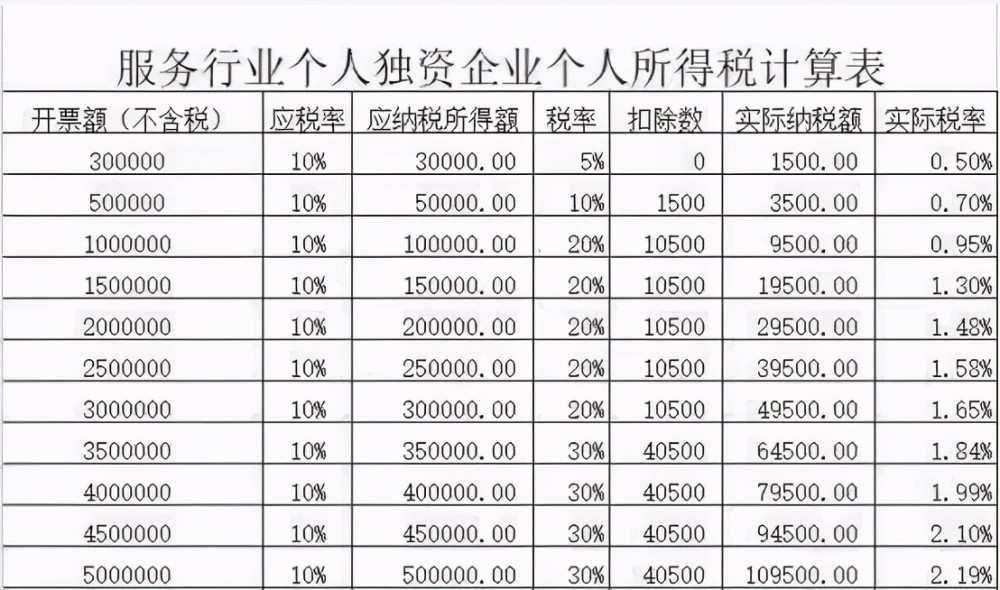 服务行业个人独资企业个人所得税计算表

| 开票额（不含税） | 应税率 | 应纳税所得额 | 税率 | 扣除数 | 实际纳税额 | 实际税率 |
|---|---|---|---|---|---|---|
| 300000 | 10% | 30000.00 | 5% | 0 | 1500.00 | 0.50% |
| 500000 | 10% | 50000.00 | 10% | 1500 | 3500.00 | 0.70% |
| 1000000 | 10% | 100000.00 | 20% | 10500 | 9500.00 | 0.95% |
| 1500000 | 10% | 150000.00 | 20% | 10500 | 19500.00 | 1.30% |
| 2000000 | 10% | 200000.00 | 20% | 10500 | 29500.00 | 1.48% |
| 2500000 | 10% | 250000.00 | 20% | 10500 | 39500.00 | 1.58% |
| 3000000 | 10% | 300000.00 | 20% | 10500 | 49500.00 | 1.65% |
| 3500000 | 10% | 350000.00 | 30% | 40500 | 64500.00 | 1.84% |
| 4000000 | 10% | 400000.00 | 30% | 40500 | 79500.00 | 1.99% |
| 4500000 | 10% | 450000.00 | 30% | 40500 | 94500.00 | 2.10% |
| 5000000 | 10% | 500000.00 | 30% | 40500 | 109500.00 | 2.19% |